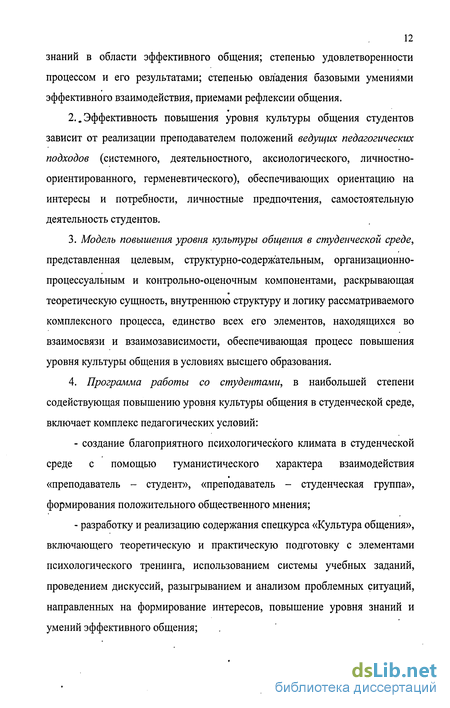 12

знаний в области эффективного общения; степенью удовлетворенности процессом и его результатами; степенью овладения базовыми умениями эффективного взаимодействия, приемами рефлексии общения.

2. Эффективность повышения уровня культуры общения студентов зависит от реализации преподавателем положений ведущих педагогических подходов (системного, деятельностного, аксиологического, личностно-ориентированного, герменевтического), обеспечивающих ориентацию на интересы и потребности, личностные предпочтения, самостоятельную деятельность студентов.

3. Модель повышения уровня культуры общения в студенческой среде, представленная целевым, структурно-содержательным, организационно-процессуальным и контрольно-оценочным компонентами, раскрывающая теоретическую сущность, внутреннюю структуру и логику рассматриваемого комплексного процесса, единство всех его элементов, находящихся во взаимосвязи и взаимозависимости, обеспечивающая процесс повышения уровня культуры общения в условиях высшего образования.

4. Программа работы со студентами, в наибольшей степени содействующая повышению уровня культуры общения в студенческой среде, включает комплекс педагогических условий:

- создание благоприятного психологического климата в студенческой среде с помощью гуманистического характера взаимодействия «преподаватель – студент», «преподаватель – студенческая группа», формирования положительного общественного мнения;

- разработку и реализацию содержания спецкурса «Культура общения», включающего теоретическую и практическую подготовку с элементами психологического тренинга, использованием системы учебных заданий, проведением дискуссий, разыгрыванием и анализом проблемных ситуаций, направленных на формирование интересов, повышение уровня знаний и умений эффективного общения;

dsLib.net
библиотека диссертаций